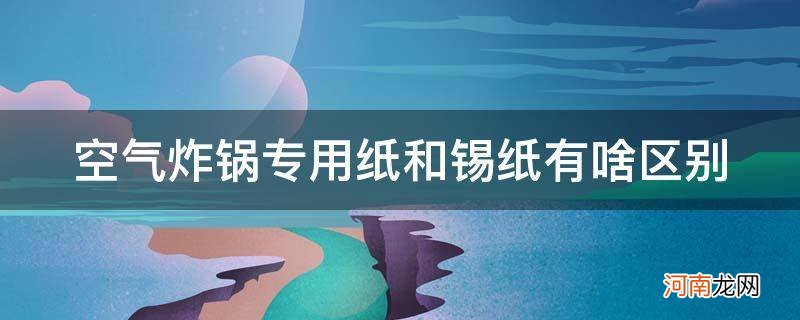 空气炸锅专用纸和锡纸有啥区别

河南龙网